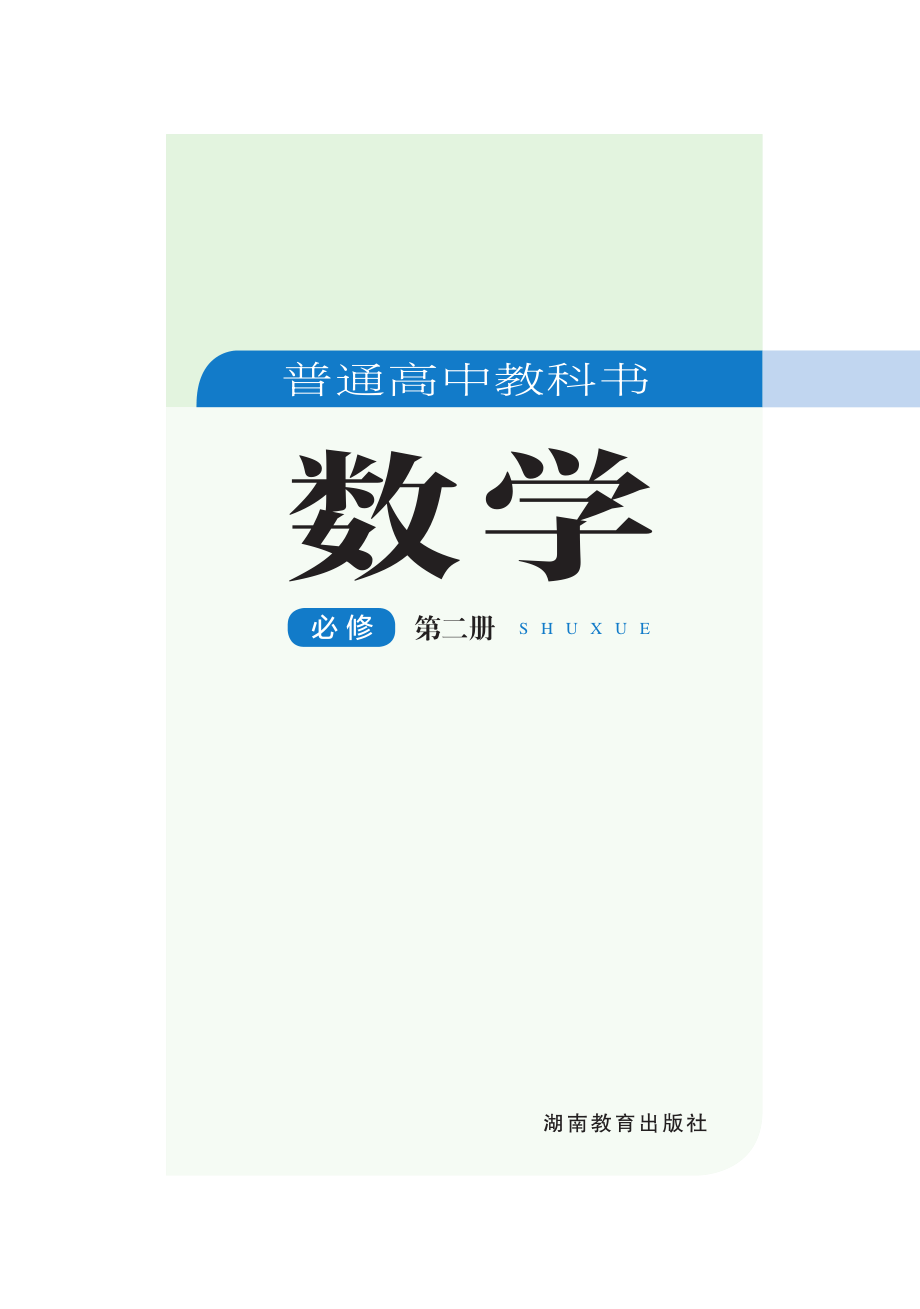 普通高中教科书

数学

必修 第二册 SHUXUE

湖南教育出版社